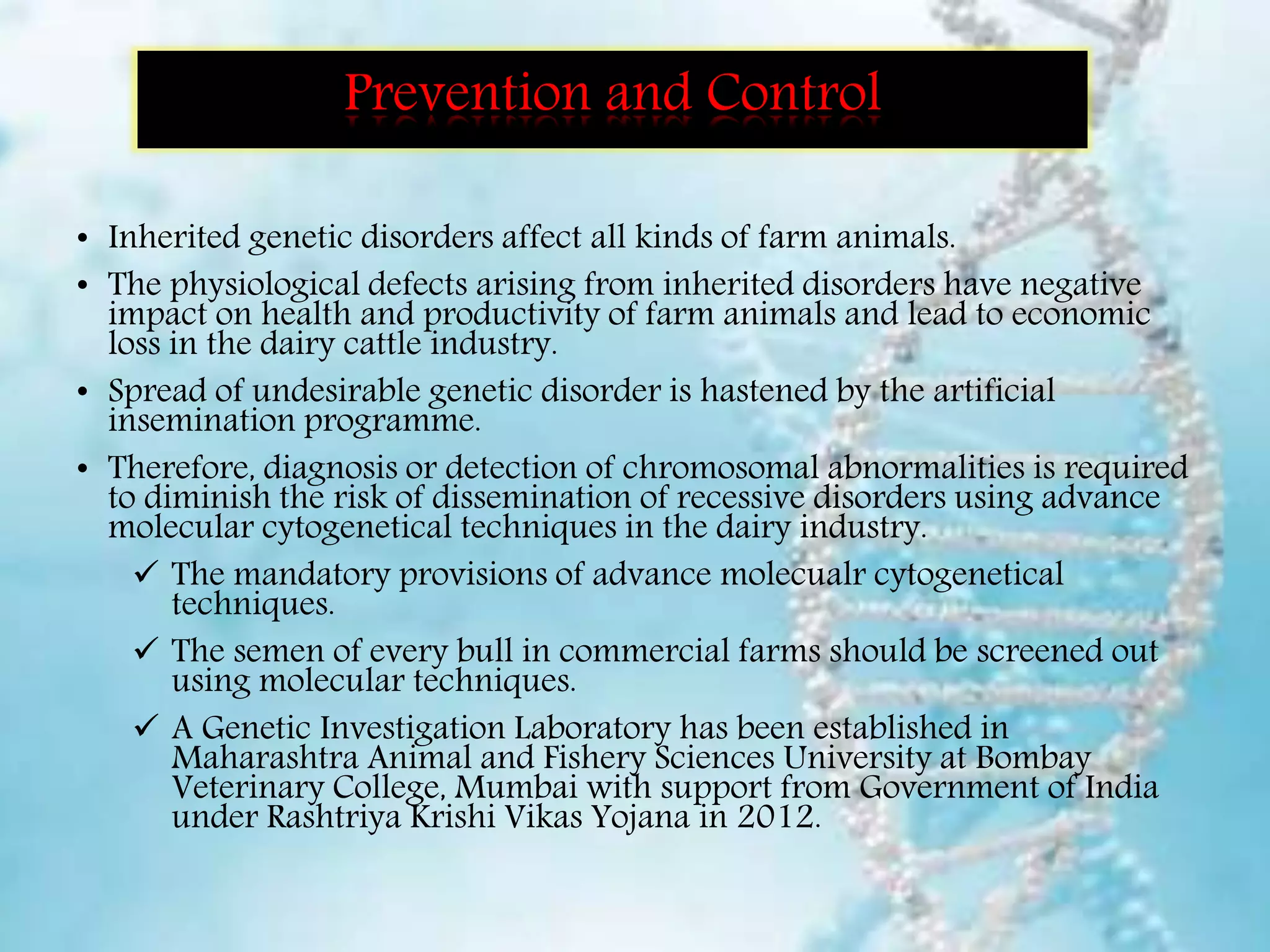 Prevention and Control

• Inherited genetic disorders affect all kinds of farm animals.

• The physiological defects arising from inherited disorders have negative impact on health and productivity of farm animals and lead to economic loss in the dairy cattle industry.

• Spread of undesirable genetic disorder is hastened by the artificial insemination programme.

• Therefore, diagnosis or detection of chromosomal abnormalities is required to diminish the risk of dissemination of recessive disorders using advance molecular cytogenetical techniques in the dairy industry.

✓ The mandatory provisions of advance molecualr cytogenetical techniques.

✓ The semen of every bull in commercial farms should be screened out using molecular techniques.

✓ A Genetic Investigation Laboratory has been established in Maharashtra Animal and Fishery Sciences University at Bombay Veterinary College, Mumbai with support from Government of India under Rashtriya Krishi Vikas Yojana in 2012.